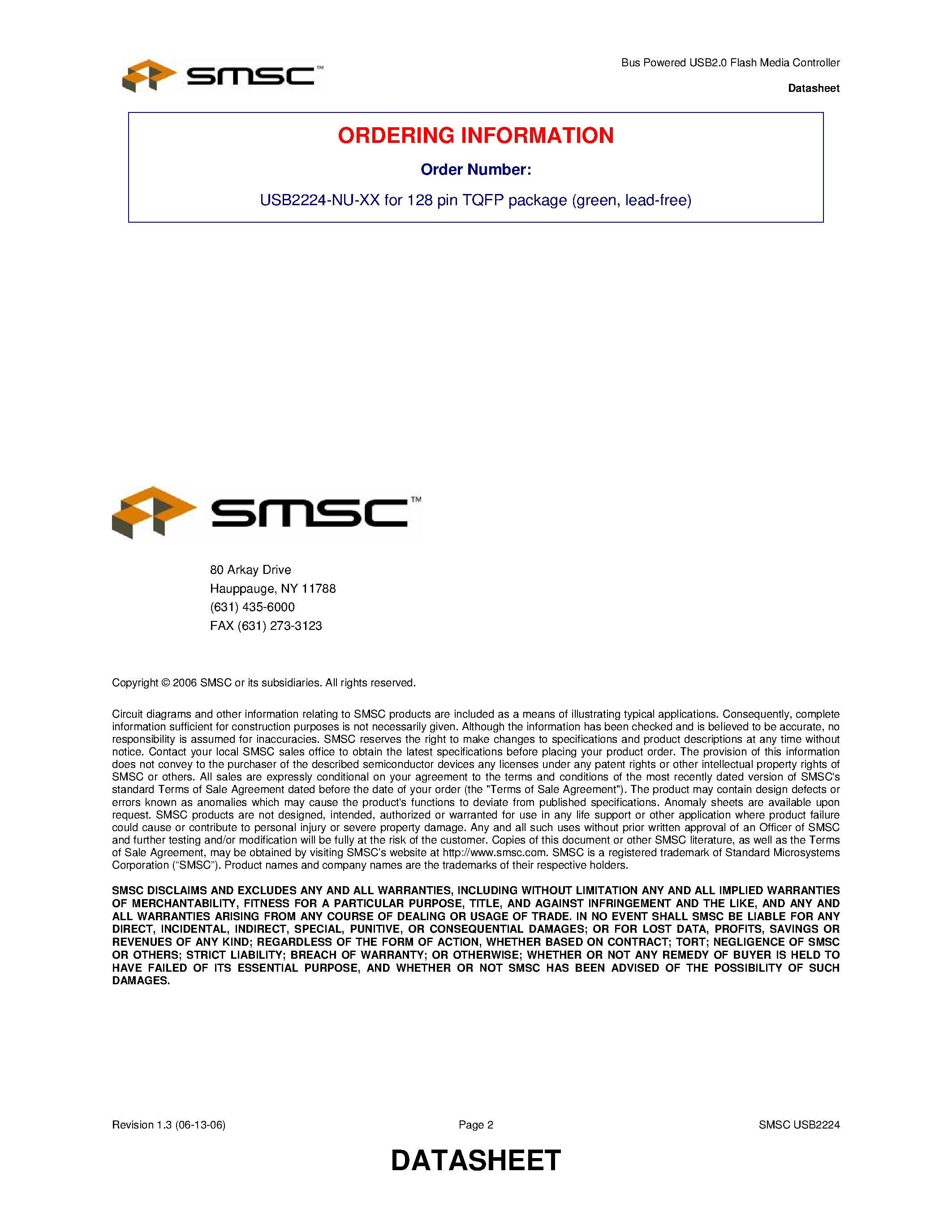 SMSC™

Bus Powered USB2.0 Flash Media Controller

Datasheet

ORDERING INFORMATION

Order Number:

USB2224-NU-XX for 128 pin TQFP package (green, lead-free)

SMSC™

80 Arkay Drive
Hauppauge, NY 11788
(631) 435-6000
FAX (631) 273-3123

Copyright © 2006 SMSC or its subsidiaries. All rights reserved.

Circuit diagrams and other information relating to SMSC products are included as a means of illustrating typical applications. Consequently, complete information sufficient for construction purposes is not necessarily given. Although the information has been checked and is believed to be accurate, no responsibility is assumed for inaccuracies. SMSC reserves the right to make changes to specifications and product descriptions at any time without notice. Contact your local SMSC sales office to obtain the latest specifications before placing your product order. The provision of this information does not convey to the purchaser of the described semiconductor devices any licenses under any patent rights or other intellectual property rights of SMSC or others. All sales are expressly conditional on your agreement to the terms and conditions of the most recently dated version of SMSC's standard Terms of Sale Agreement dated before the date of your order (the "Terms of Sale Agreement"). The product may contain design defects or errors known as anomalies which may cause the product's functions to deviate from published specifications. Anomaly sheets are available upon request. SMSC products are not designed, intended, authorized or warranted for use in any life support or other application where product failure could cause or contribute to personal injury or severe property damage. Any and all such uses without prior written approval of an Officer of SMSC and further testing and/or modification will be fully at the risk of the customer. Copies of this document or other SMSC literature, as well as the Terms of Sale Agreement, may be obtained by visiting SMSC's website at http://www.smsc.com. SMSC is a registered trademark of Standard Microsystems Corporation ("SMSC"). Product names and company names are the trademarks of their respective holders.

SMSC DISCLAIMS AND EXCLUDES ANY AND ALL WARRANTIES, INCLUDING WITHOUT LIMITATION ANY AND ALL IMPLIED WARRANTIES OF MERCHANTABILITY, FITNESS FOR A PARTICULAR PURPOSE, TITLE, AND AGAINST INFRINGEMENT AND THE LIKE, AND ANY AND ALL WARRANTIES ARISING FROM ANY COURSE OF DEALING OR USAGE OF TRADE. IN NO EVENT SHALL SMSC BE LIABLE FOR ANY DIRECT, INCIDENTAL, INDIRECT, SPECIAL, PUNITIVE, OR CONSEQUENTIAL DAMAGES; OR FOR LOST DATA, PROFITS, SAVINGS OR REVENUES OF ANY KIND; REGARDLESS OF THE FORM OF ACTION, WHETHER BASED ON CONTRACT; TORT; NEGLIGENCE OF SMSC OR OTHERS; STRICT LIABILITY; BREACH OF WARRANTY; OR OTHERWISE; WHETHER OR NOT ANY REMEDY OF BUYER IS HELD TO HAVE FAILED OF ITS ESSENTIAL PURPOSE, AND WHETHER OR NOT SMSC HAS BEEN ADVISED OF THE POSSIBILITY OF SUCH DAMAGES.

Revision 1.3 (06-13-06)   Page 2   SMSC USB2224

DATASHEET